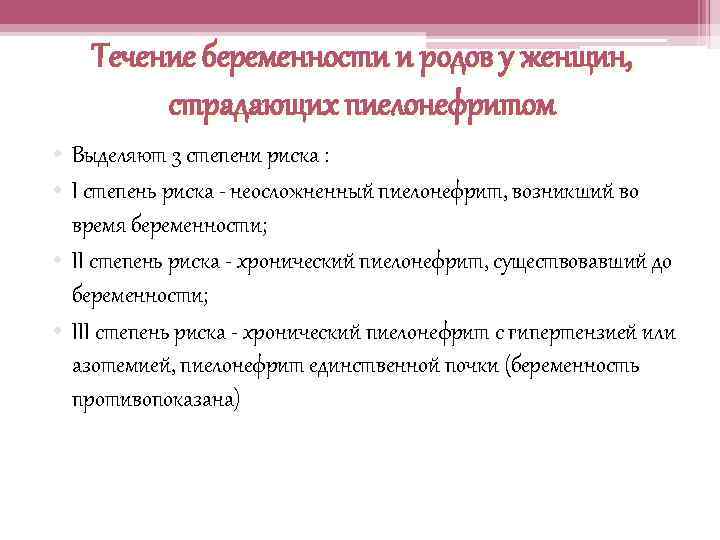 Течение беременности и родов у женщин, страдающих пиелонефритом

• Выделяют 3 степени риска :
• I степень риска - неосложненный пиелонефрит, возникший во время беременности;
• II степень риска - хронический пиелонефрит, существовавший до беременности;
• III степень риска - хронический пиелонефрит с гипертензией или азотемией, пиелонефрит единственной почки (беременность противопоказана)